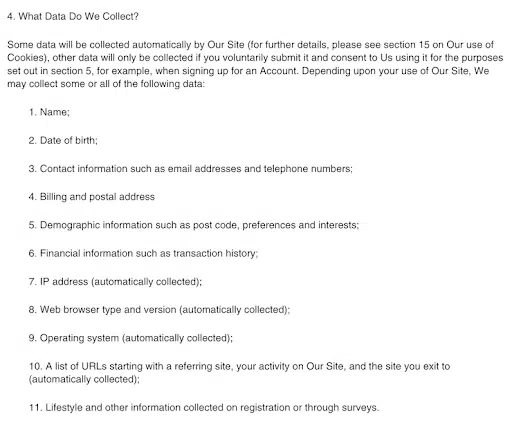 4. What Data Do We Collect?

Some data will be collected automatically by Our Site (for further details, please see section 15 on Our use of Cookies), other data will only be collected if you voluntarily submit it and consent to Us using it for the purposes set out in section 5, for example, when signing up for an Account. Depending upon your use of Our Site, We may collect some or all of the following data:

1. Name;

2. Date of birth;

3. Contact information such as email addresses and telephone numbers;

4. Billing and postal address

5. Demographic information such as post code, preferences and interests;

6. Financial information such as transaction history;

7. IP address (automatically collected);

8. Web browser type and version (automatically collected);

9. Operating system (automatically collected);

10. A list of URLs starting with a referring site, your activity on Our Site, and the site you exit to (automatically collected);

11. Lifestyle and other information collected on registration or through surveys.